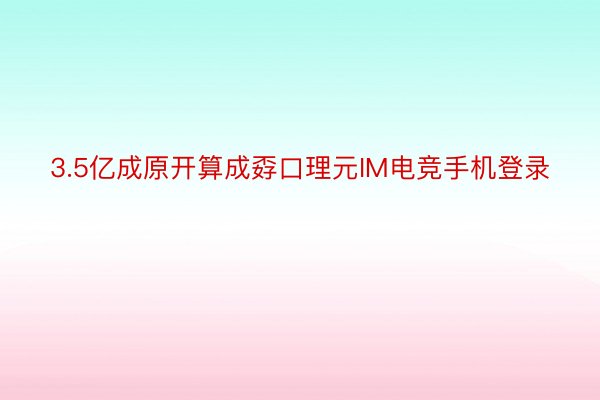 3.5亿成原开算成孬口理元IM电竞手机登录